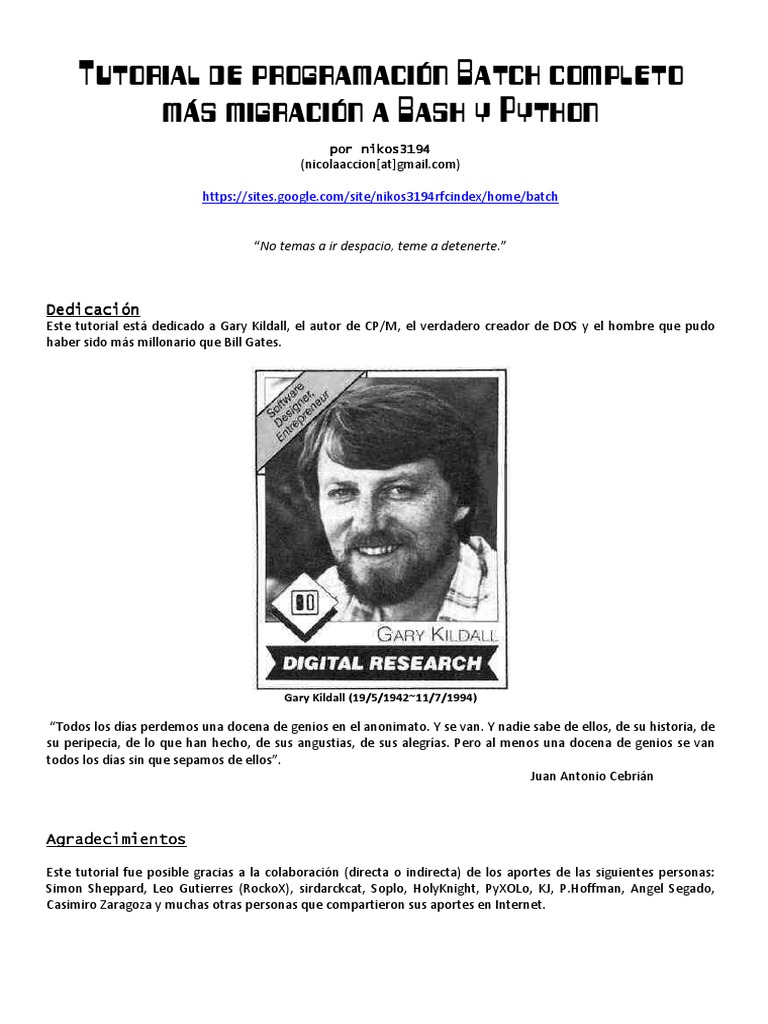 Tutorial de programación Batch completo más migración a Bash y Python

por nikos3194
(nicolaaccion[at]gmail.com)

https://sites.google.com/site/nikos3194rfcindex/home/batch

"No temas a ir despacio, teme a detenerte."

Dedicación
Este tutorial está dedicado a Gary Kildall, el autor de CP/M, el verdadero creador de DOS y el hombre que pudo haber sido más millonario que Bill Gates.

Software Designer, Entrepreneur

80

GARY KILDALL

DIGITAL RESEARCH

Gary Kildall (19/5/1942~11/7/1994)

"Todos los días perdemos una docena de genios en el anonimato. Y se van. Y nadie sabe de ellos, de su historia, de su peripecia, de lo que han hecho, de sus angustias, de sus alegrías. Pero al menos una docena de genios se van todos los días sin que sepamos de ellos".

Juan Antonio Cebrián

Agradecimientos

Este tutorial fue posible gracias a la colaboración (directa o indirecta) de los aportes de las siguientes personas: Simon Sheppard, Leo Gutierres (RockoX), sirdarckcat, Soplo, HolyKnight, PyXOLo, KJ, P.Hoffman, Angel Segado, Casimiro Zaragoza y muchas otras personas que compartieron sus aportes en Internet.